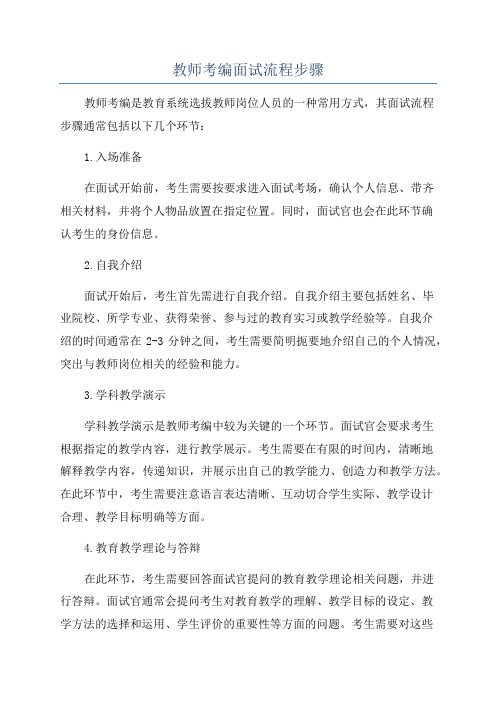 教师考编面试流程步骤

教师考编是教育系统选拔教师岗位人员的一种常用方式，其面试流程步骤通常包括以下几个环节：

1.入场准备

在面试开始前，考生需要按要求进入面试考场，确认个人信息、带齐相关材料，并将个人物品放置在指定位置。同时，面试官也会在此环节确认考生的身份信息。

2.自我介绍

面试开始后，考生首先需进行自我介绍。自我介绍主要包括姓名、毕业院校、所学专业、获得荣誉、参与过的教育实习或教学经验等。自我介绍的时间通常在 2-3 分钟之间，考生需要简明扼要地介绍自己的个人情况，突出与教师岗位相关的经验和能力。

3.学科教学演示

学科教学演示是教师考编中较为关键的一个环节。面试官会要求考生根据指定的教学内容，进行教学展示。考生需要在有限的时间内，清晰地解释教学内容，传递知识，并展示出自己的教学能力、创造力和教学方法。在此环节中，考生需要注意语言表达清晰、互动切合学生实际、教学设计合理、教学目标明确等方面。

4.教育教学理论与答辩

在此环节，考生需要回答面试官提问的教育教学理论相关问题，并进行答辩。面试官通常会提问考生对教育教学的理解、教学目标的设定、教学方法的选择和运用、学生评价的重要性等方面的问题。考生需要对这些